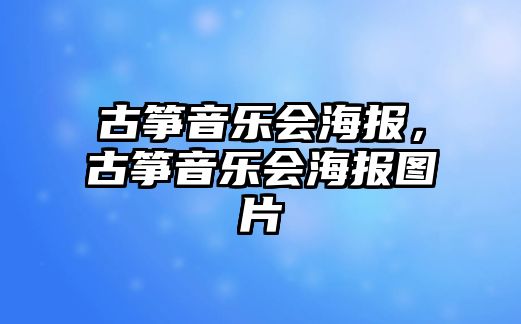 古筝音乐会海报，古筝音乐会海报图片